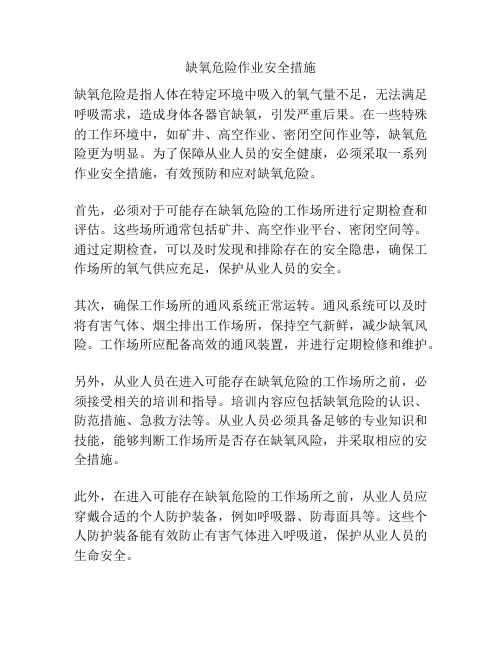 缺氧危险作业安全措施

缺氧危险是指人体在特定环境中吸入的氧气量不足，无法满足呼吸需求，造成身体各器官缺氧，引发严重后果。在一些特殊的工作环境中，如矿井、高空作业、密闭空间作业等，缺氧危险更为明显。为了保障从业人员的安全健康，必须采取一系列作业安全措施，有效预防和应对缺氧危险。

首先，必须对于可能存在缺氧危险的工作场所进行定期检查和评估。这些场所通常包括矿井、高空作业平台、密闭空间等。通过定期检查，可以及时发现和排除存在的安全隐患，确保工作场所的氧气供应充足，保护从业人员的安全。

其次，确保工作场所的通风系统正常运转。通风系统可以及时将有害气体、烟尘排出工作场所，保持空气新鲜，减少缺氧风险。工作场所应配备高效的通风装置，并进行定期检修和维护。

另外，从业人员在进入可能存在缺氧危险的工作场所之前，必须接受相关的培训和指导。培训内容应包括缺氧危险的认识、防范措施、急救方法等。从业人员必须具备足够的专业知识和技能，能够判断工作场所是否存在缺氧风险，并采取相应的安全措施。

此外，在进入可能存在缺氧危险的工作场所之前，从业人员应穿戴合适的个人防护装备，例如呼吸器、防毒面具等。这些个人防护装备能有效防止有害气体进入呼吸道，保护从业人员的生命安全。